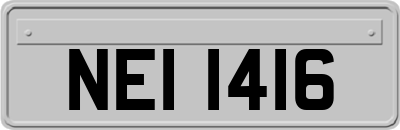 NEI 1416